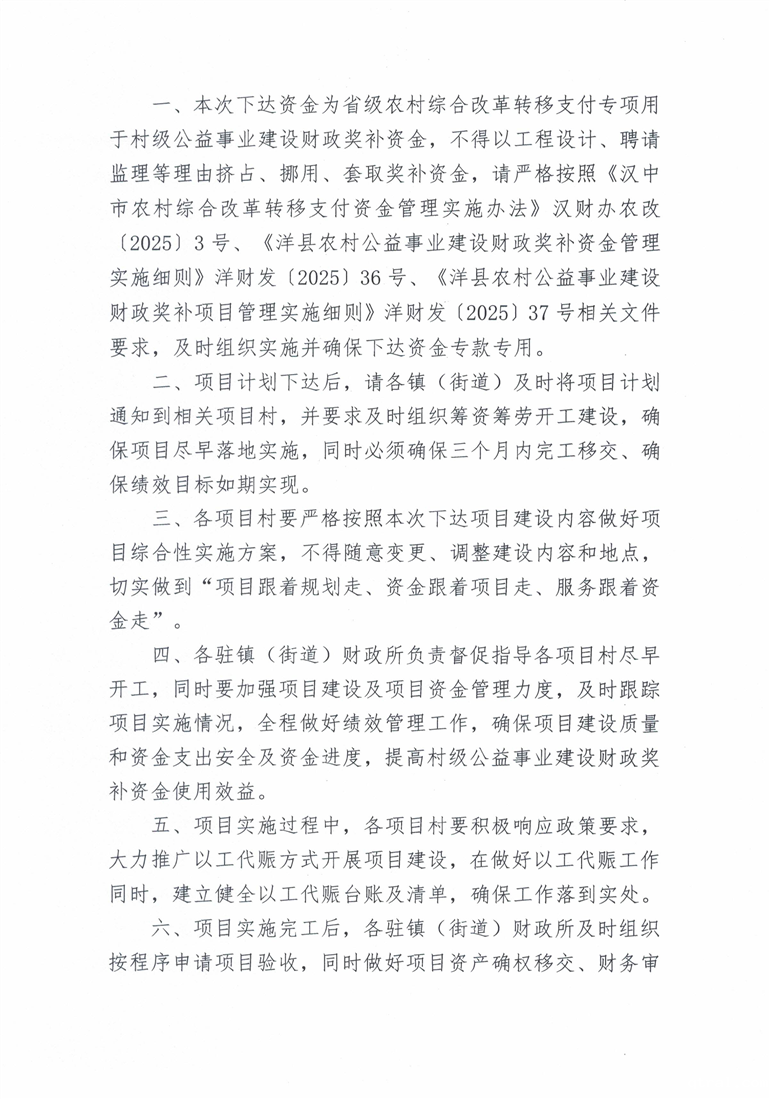 一、本次下达资金为省级农村综合改革转移支付专项用于村级公益事业建设财政奖补资金，不得以工程设计、聘请监理等理由挤占、挪用、套取奖补资金，请严格按照《汉中市农村综合改革转移支付资金管理实施办法》汉财办农改〔2025〕3号、《洋县农村公益事业建设财政奖补资金管理实施细则》洋财发〔2025〕36号、《洋县农村公益事业建设财政奖补项目管理实施细则》洋财发〔2025〕37号相关文件要求，及时组织实施并确保下达资金专款专用。

二、项目计划下达后，请各镇（街道）及时将项目计划通知到相关项目村，并要求及时组织筹资筹劳开工建设，确保项目尽早落地实施，同时必须确保三个月内完工移交、确保绩效目标如期实现。

三、各项目村要严格按照本次下达项目建设内容做好项目综合性实施方案，不得随意变更、调整建设内容和地点，切实做到“项目跟着规划走、资金跟着项目走、服务跟着资金走”。

四、各驻镇（街道）财政所负责督促指导各项目村尽早开工，同时要加强项目建设及项目资金管理力度，及时跟踪项目实施情况，全程做好绩效管理工作，确保项目建设质量和资金支出安全及资金进度，提高村级公益事业建设财政奖补资金使用效益。

五、项目实施过程中，各项目村要积极响应政策要求，大力推广以工代赈方式开展项目建设，在做好以工代赈工作同时，建立健全以工代赈台账及清单，确保工作落到实处。

六、项目实施完工后，各驻镇（街道）财政所及时组织按程序申请项目验收，同时做好项目资产确权移交、财务审